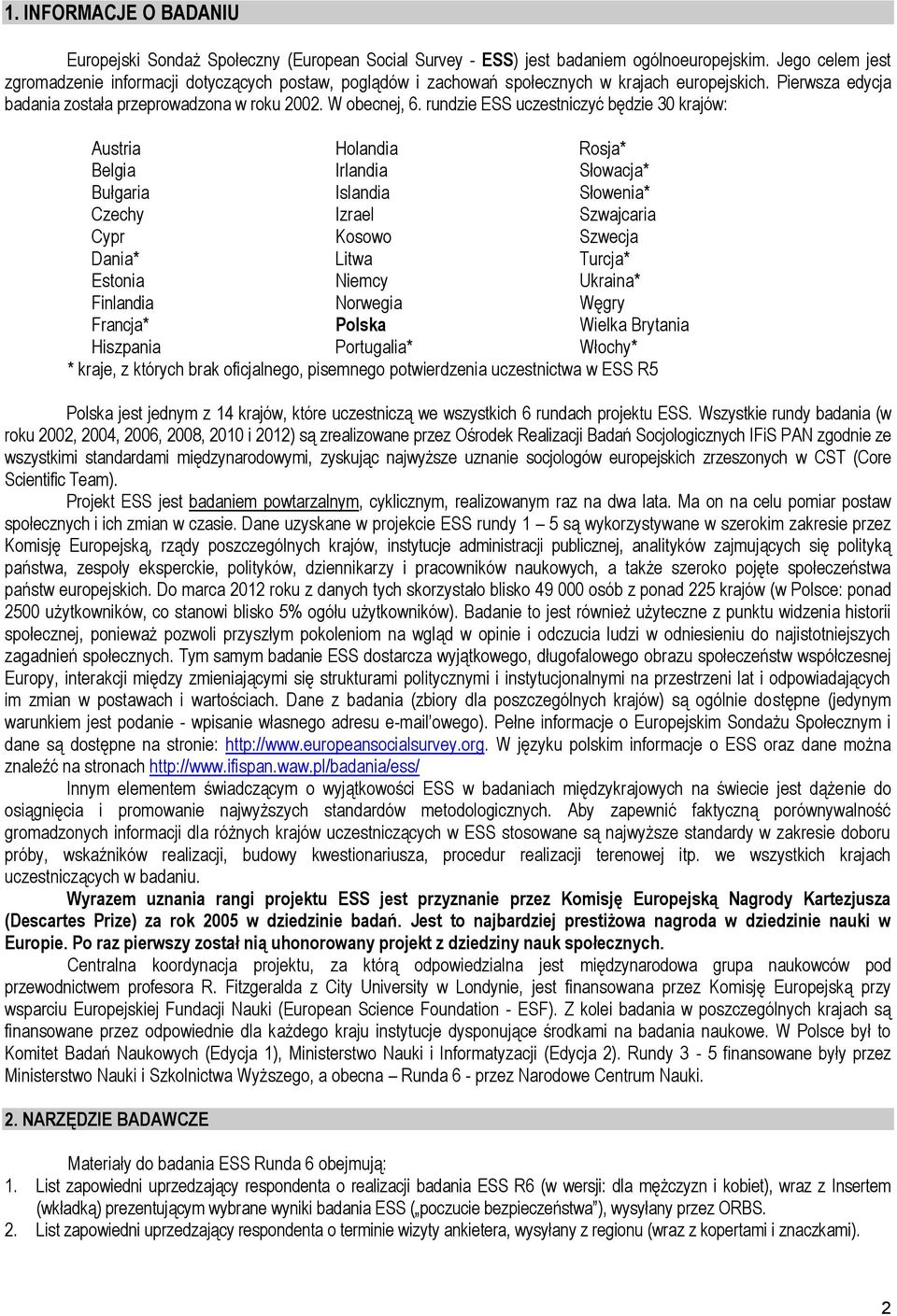 1. INFORMACJE O BADANIU

Europejski Sondaż Społeczny (European Social Survey - ESS) jest badaniem ogólnoeuropejskim. Jego celem jest zgromadzenie informacji dotyczących postaw, poglądów i zachowań społecznych w krajach europejskich. Pierwsza edycja badania została przeprowadzona w roku 2002. W obecnej, 6. rundzie ESS uczestniczyć będzie 30 krajów:

Austria
Belgia
Bułgaria
Czechy
Cypr
Dania*
Estonia
Finlandia
Francja*
Hiszpania

Holandia
Irlandia
Islandia
Izrael
Kosowo
Litwa
Niemcy
Norwegia
Polska
Portugalia*

Rosja*
Słowacja*
Słowenia*
Szwajcaria
Szwecja
Turcja*
Ukraina*
Węgry
Wielka Brytania
Włochy*

* kraje, z których brak oficjalnego, pisemnego potwierdzenia uczestnictwa w ESS R5

Polska jest jednym z 14 krajów, które uczestniczą we wszystkich 6 rundach projektu ESS. Wszystkie rundy badania (w roku 2002, 2004, 2006, 2008, 2010 i 2012) są zrealizowane przez Ośrodek Realizacji Badań Socjologicznych IFiS PAN zgodnie ze wszystkimi standardami międzynarodowymi, zyskując najwyższe uznanie socjologów europejskich zrzeszonych w CST (Core Scientific Team).

Projekt ESS jest badaniem powtarzalnym, cyklicznym, realizowanym raz na dwa lata. Ma on na celu pomiar postaw społecznych i ich zmian w czasie. Dane uzyskane w projekcie ESS rundy 1 – 5 są wykorzystywane w szerokim zakresie przez Komisję Europejską, rządy poszczególnych krajów, instytucje administracji publicznej, analityków zajmujących się polityką państwa, zespoły eksperckie, polityków, dziennikarzy i pracowników naukowych, a także szeroko pojęte społeczeństwa państw europejskich. Do marca 2012 roku z danych tych skorzystało blisko 49 000 osób z ponad 225 krajów (w Polsce: ponad 2500 użytkowników, co stanowi blisko 5% ogółu użytkowników). Badanie to jest również użyteczne z punktu widzenia historii społecznej, ponieważ pozwoli przyszłym pokoleniom na wgląd w opinie i odczucia ludzi w odniesieniu do najistotniejszych zagadnień społecznych. Tym samym badanie ESS dostarcza wyjątkowego, długofalowego obrazu społeczeństw współczesnej Europy, interakcji między zmieniającymi się strukturami politycznymi i instytucjonalnymi na przestrzeni lat i odpowiadających im zmian w postawach i wartościach. Dane z badania (zbiory dla poszczególnych krajów) są ogólnie dostępne (jedynym warunkiem jest podanie - wpisanie własnego adresu e-mail'owego). Pełne informacje o Europejskim Sondażu Społecznym i dane są dostępne na stronie: http://www.europeansocialsurvey.org. W języku polskim informacje o ESS oraz dane można znaleźć na stronach http://www.ifispan.waw.pl/badania/ess/

Innym elementem świadczącym o wyjątkowości ESS w badaniach międzykrajowych na świecie jest dążenie do osiągnięcia i promowanie najwyższych standardów metodologicznych. Aby zapewnić faktyczną porównywalność gromadzonych informacji dla różnych krajów uczestniczących w ESS stosowane są najwyższe standardy w zakresie doboru próby, wskaźników realizacji, budowy kwestionariusza, procedur realizacji terenowej itp. we wszystkich krajach uczestniczących w badaniu.

Wyrazem uznania rangi projektu ESS jest przyznanie przez Komisję Europejską Nagrody Kartezjusza (Descartes Prize) za rok 2005 w dziedzinie badań. Jest to najbardziej prestiżowa nagroda w dziedzinie nauki w Europie. Po raz pierwszy został nią uhonorowany projekt z dziedziny nauk społecznych.

Centralna koordynacja projektu, za którą odpowiedzialna jest międzynarodowa grupa naukowców pod przewodnictwem profesora R. Fitzgeralda z City University w Londynie, jest finansowana przez Komisję Europejską przy wsparciu Europejskiej Fundacji Nauki (European Science Foundation - ESF). Z kolei badania w poszczególnych krajach są finansowane przez odpowiednie dla każdego kraju instytucje dysponujące środkami na badania naukowe. W Polsce był to Komitet Badań Naukowych (Edycja 1), Ministerstwo Nauki i Informatyzacji (Edycja 2). Rundy 3 - 5 finansowane były przez Ministerstwo Nauki i Szkolnictwa Wyższego, a obecna – Runda 6 - przez Narodowe Centrum Nauki.

2. NARZĘDZIE BADAWCZE

Materiały do badania ESS Runda 6 obejmują:
1. List zapowiedni uprzedzający respondenta o realizacji badania ESS R6 (w wersji: dla mężczyzn i kobiet), wraz z Insertem (wkładką) prezentującym wybrane wyniki badania ESS („poczucie bezpieczeństwa"), wysyłany przez ORBS.
2. List zapowiedni uprzedzający respondenta o terminie wizyty ankietera, wysyłany z regionu (wraz z kopertami i znaczkami).

2